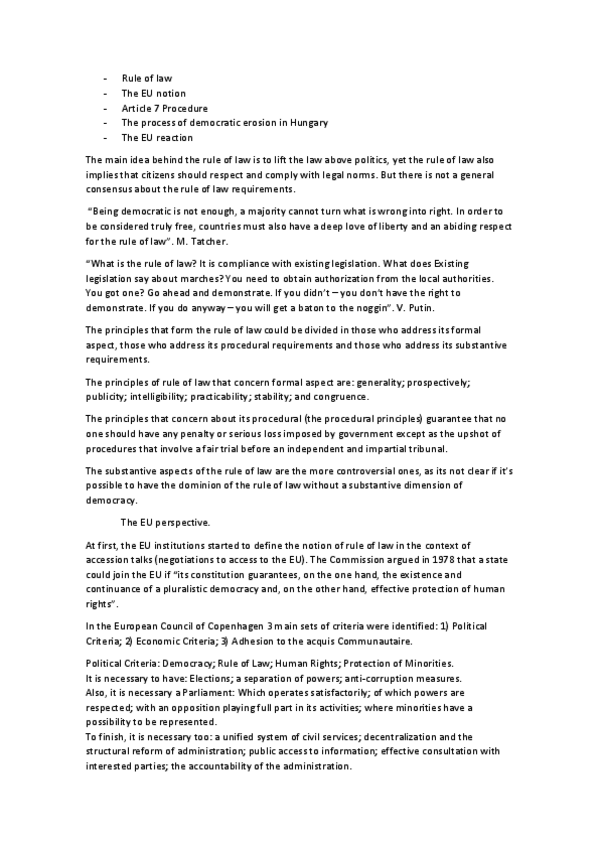 - Rule of law
- The EU notion
- Article 7 Procedure
- The process of democratic erosion in Hungary
- The EU reaction

The main idea behind the rule of law is to lift the law above politics, yet the rule of law also implies that citizens should respect and comply with legal norms. But there is not a general consensus about the rule of law requirements.

"Being democratic is not enough, a majority cannot turn what is wrong into right. In order to be considered truly free, countries must also have a deep love of liberty and an abiding respect for the rule of law". M. Tatcher.

"What is the rule of law? It is compliance with existing legislation. What does Existing legislation say about marches? You need to obtain authorization from the local authorities. You got one? Go ahead and demonstrate. If you didn't – you don't have the right to demonstrate. If you do anyway – you will get a baton to the noggin". V. Putin.

The principles that form the rule of law could be divided in those who address its formal aspect, those who address its procedural requirements and those who address its substantive requirements.

The principles of rule of law that concern formal aspect are: generality; prospectively; publicity; intelligibility; practicability; stability; and congruence.

The principles that concern about its procedural (the procedural principles) guarantee that no one should have any penalty or serious loss imposed by government except as the upshot of procedures that involve a fair trial before an independent and impartial tribunal.

The substantive aspects of the rule of law are the more controversial ones, as its not clear if it's possible to have the dominion of the rule of law without a substantive dimension of democracy.

The EU perspective.

At first, the EU institutions started to define the notion of rule of law in the context of accession talks (negotiations to access to the EU). The Commission argued in 1978 that a state could join the EU if "its constitution guarantees, on the one hand, the existence and continuance of a pluralistic democracy and, on the other hand, effective protection of human rights".

In the European Council of Copenhagen 3 main sets of criteria were identified: 1) Political Criteria; 2) Economic Criteria; 3) Adhesion to the acquis Communautaire.

Political Criteria: Democracy; Rule of Law; Human Rights; Protection of Minorities.
It is necessary to have: Elections; a separation of powers; anti-corruption measures.
Also, it is necessary a Parliament: Which operates satisfactorily; of which powers are respected; with an opposition playing full part in its activities; where minorities have a possibility to be represented.
To finish, it is necessary too: a unified system of civil services; decentralization and the structural reform of administration; public access to information; effective consultation with interested parties; the accountability of the administration.